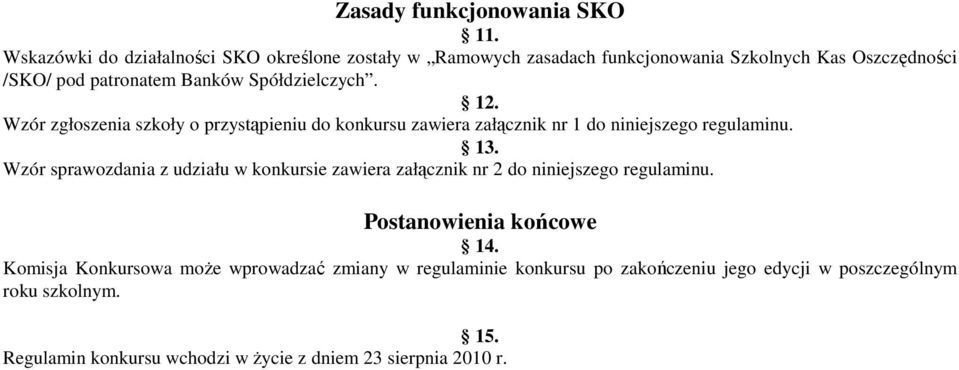 Zasady funkcjonowania SKO

§ 11.

Wskazówki do działalności SKO określone zostały w „Ramowych zasadach funkcjonowania Szkolnych Kas Oszczędności /SKO/ pod patronatem Banków Spółdzielczych”.

§ 12.

Wzór zgłoszenia szkoły o przystąpieniu do konkursu zawiera załącznik nr 1 do niniejszego regulaminu.

§ 13.

Wzór sprawozdania z udziału w konkursie zawiera załącznik nr 2 do niniejszego regulaminu.

Postanowienia końcowe

§ 14.

Komisja Konkursowa może wprowadzać zmiany w regulaminie konkursu po zakończeniu jego edycji w poszczególnym roku szkolnym.

§ 15.

Regulamin konkursu wchodzi w życie z dniem 23 sierpnia 2010 r.